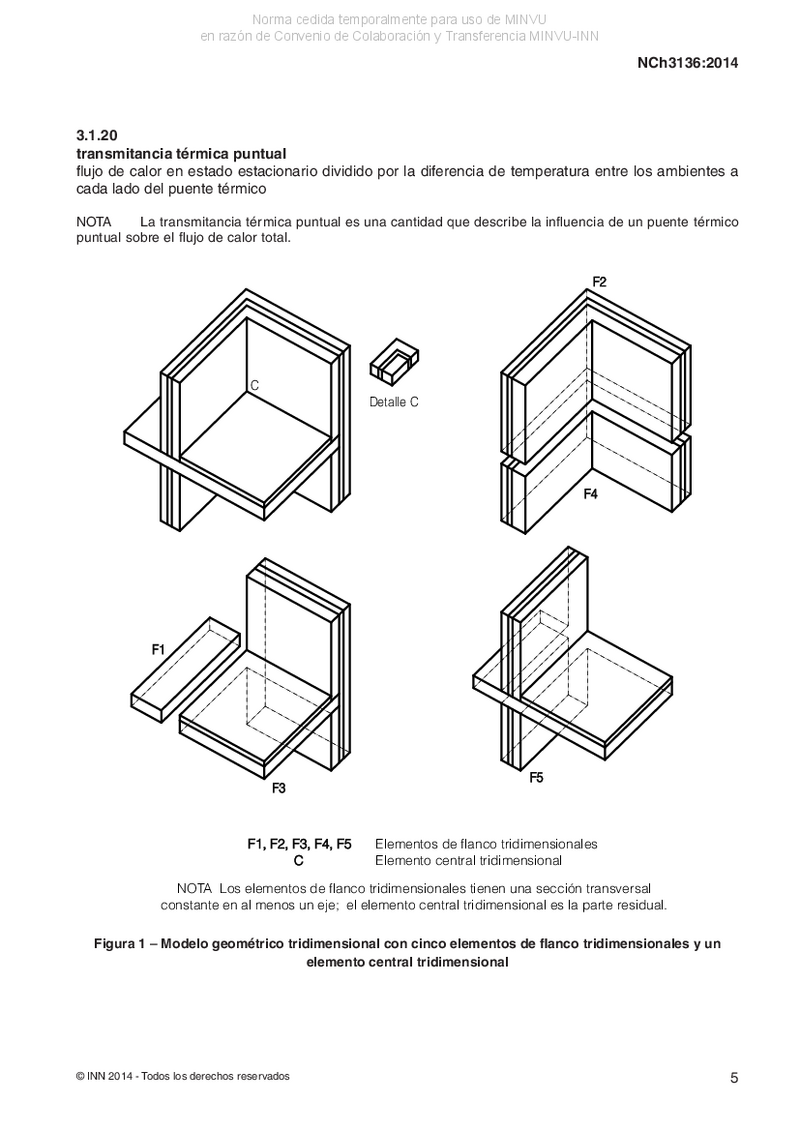 Norma cedida temporalmente para uso de MINVU
en razón de Convenio de Colaboración y Transferencia MINVU-INN

NCh3136:2014

3.1.20
transmitancia térmica puntual
flujo de calor en estado estacionario dividido por la diferencia de temperatura entre los ambientes a cada lado del puente térmico

NOTA La transmitancia térmica puntual es una cantidad que describe la influencia de un puente térmico puntual sobre el flujo de calor total.

C

Detalle C

F2

F4

F1

F3

F5

F1, F2, F3, F4, F5 Elementos de flanco tridimensionales
C Elemento central tridimensional

NOTA Los elementos de flanco tridimensionales tienen una sección transversal constante en al menos un eje; el elemento central tridimensional es la parte residual.

Figura 1 – Modelo geométrico tridimensional con cinco elementos de flanco tridimensionales y un elemento central tridimensional

© INN 2014 - Todos los derechos reservados

5